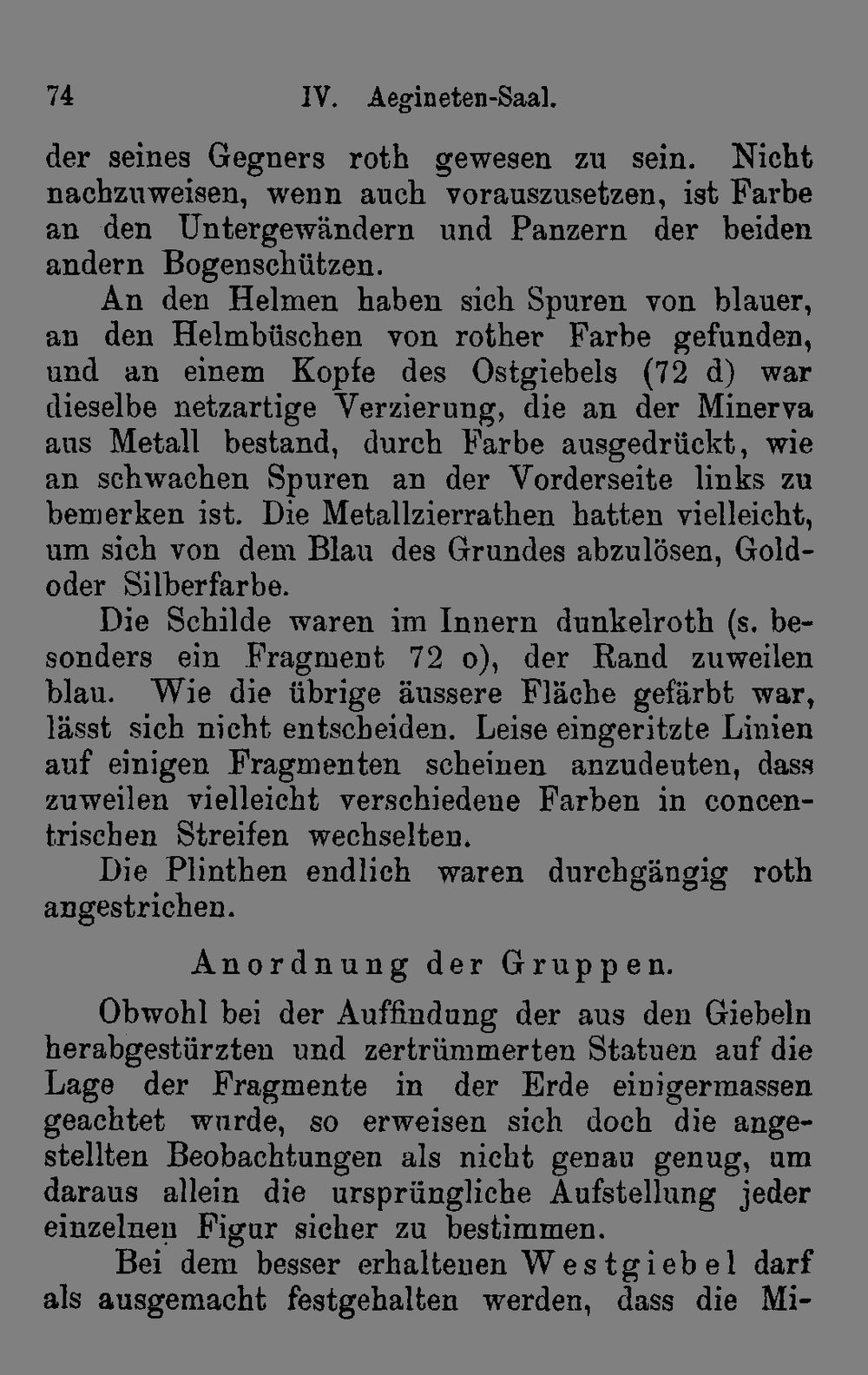 74 IV. Aegineten-Saal.

der seines Gegners roth gewesen zu sein. Nicht nachzuweisen, wenn auch vorauszusetzen, ist Farbe an den Untergewändern und Panzern der beiden andern Bogenschützen.

An den Helmen haben sich Spuren von blauer, an den Helmbüschen von rother Farbe gefunden, und an einem Kopfe des Ostgiebels (72 d) war dieselbe netzartige Verzierung, die an der Minerva aus Metall bestand, durch Farbe ausgedrückt, wie an schwachen Spuren an der Vorderseite links zu bemerken ist. Die Metallzierrathen hatten vielleicht, um sich von dem Blau des Grundes abzulösen, Gold- oder Silberfarbe.

Die Schilde waren im Innern dunkelroth (s. besonders ein Fragment 72 o), der Rand zuweilen blau. Wie die übrige äussere Fläche gefärbt war, lässt sich nicht entscheiden. Leise eingeritzte Linien auf einigen Fragmenten scheinen anzudeuten, dass zuweilen vielleicht verschiedene Farben in concentrischen Streifen wechselten.

Die Plinthen endlich waren durchgängig roth angestrichen.

Anordnung der Gruppen.

Obwohl bei der Auffindung der aus den Giebeln herabgestürzten und zertrümmerten Statuen auf die Lage der Fragmente in der Erde einigermassen geachtet wurde, so erweisen sich doch die angestellten Beobachtungen als nicht genau genug, um daraus allein die ursprüngliche Aufstellung jeder einzelnen Figur sicher zu bestimmen.

Bei dem besser erhaltenen Westgiebel darf als ausgemacht festgehalten werden, dass die Mi-